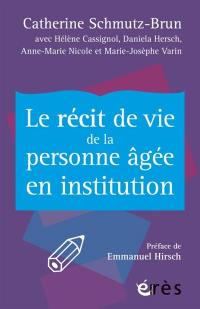 Catherine Schmutz-Brun
avec Hélène Cassignol, Daniela Hersch, Anne-Marie Nicole et Marie-Josèphe Varin

Le récit de vie de la personne âgée en institution

Préface de
Emmanuel Hirsch

érès